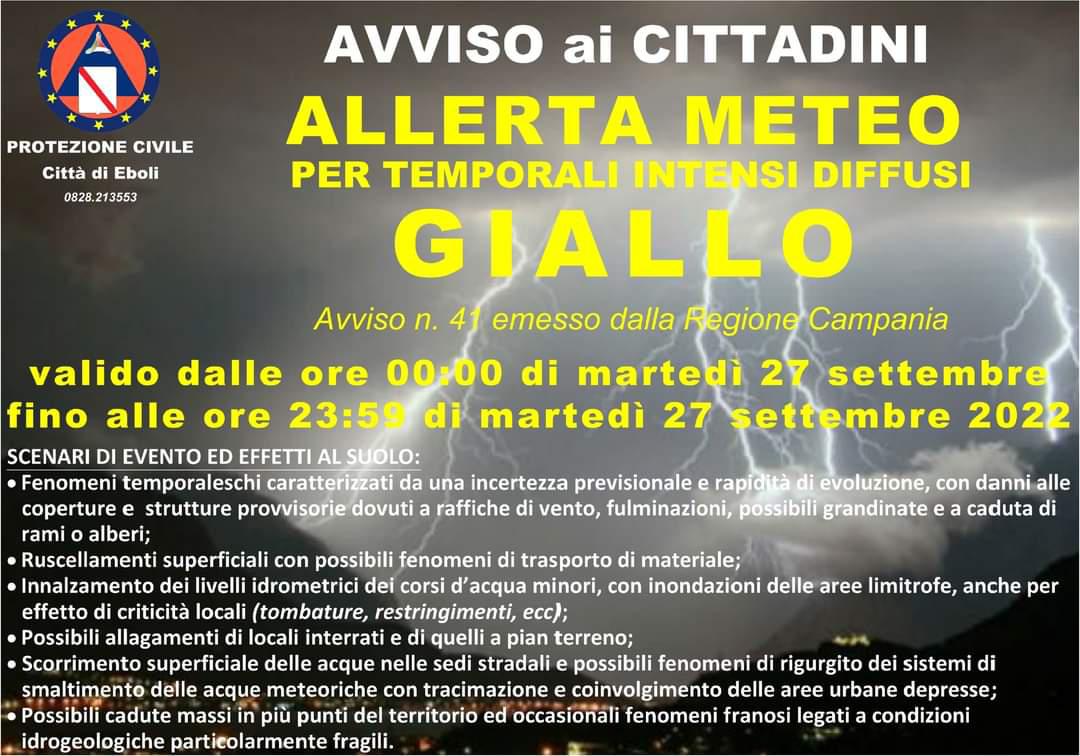 PROTEZIONE CIVILE
Città di Eboli
0828.213553

AVVISO ai CITTADINI

ALLERTA METEO
PER TEMPORALI INTENSI DIFFUSI
GIALLO

Avviso n. 41 emesso dalla Regione Campania

valido dalle ore 00:00 di martedì 27 settembre
fino alle ore 23:59 di martedì 27 settembre 2022

SCENARI DI EVENTO ED EFFETTI AL SUOLO:
• Fenomeni temporaleschi caratterizzati da una incertezza previsionale e rapidità di evoluzione, con danni alle coperture e strutture provvisorie dovuti a raffiche di vento, fulminazioni, possibili grandinate e a caduta di rami o alberi;
• Ruscellamenti superficiali con possibili fenomeni di trasporto di materiale;
• Innalzamento dei livelli idrometrici dei corsi d'acqua minori, con inondazioni delle aree limitrofe, anche per effetto di criticità locali (tombature, restringimenti, ecc);
• Possibili allagamenti di locali interrati e di quelli a pian terreno;
• Scorrimento superficiale delle acque nelle sedi stradali e possibili fenomeni di rigurgito dei sistemi di smaltimento delle acque meteoriche con tracimazione e coinvolgimento delle aree urbane depresse;
• Possibili cadute massi in più punti del territorio ed occasionali fenomeni franosi legati a condizioni idrogeologiche particolarmente fragili.